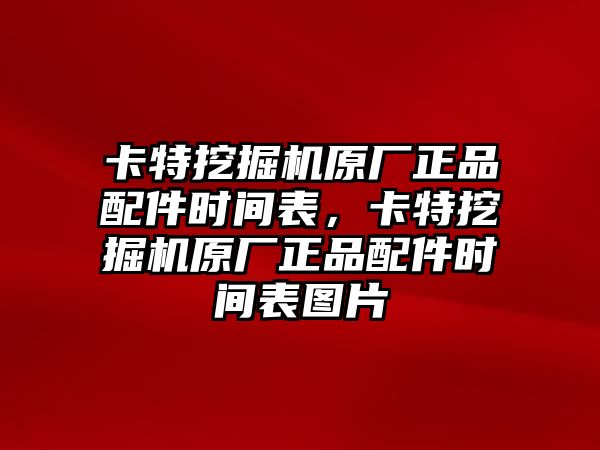 卡特挖掘机原厂正品配件时间表，卡特挖掘机原厂正品配件时间表图片